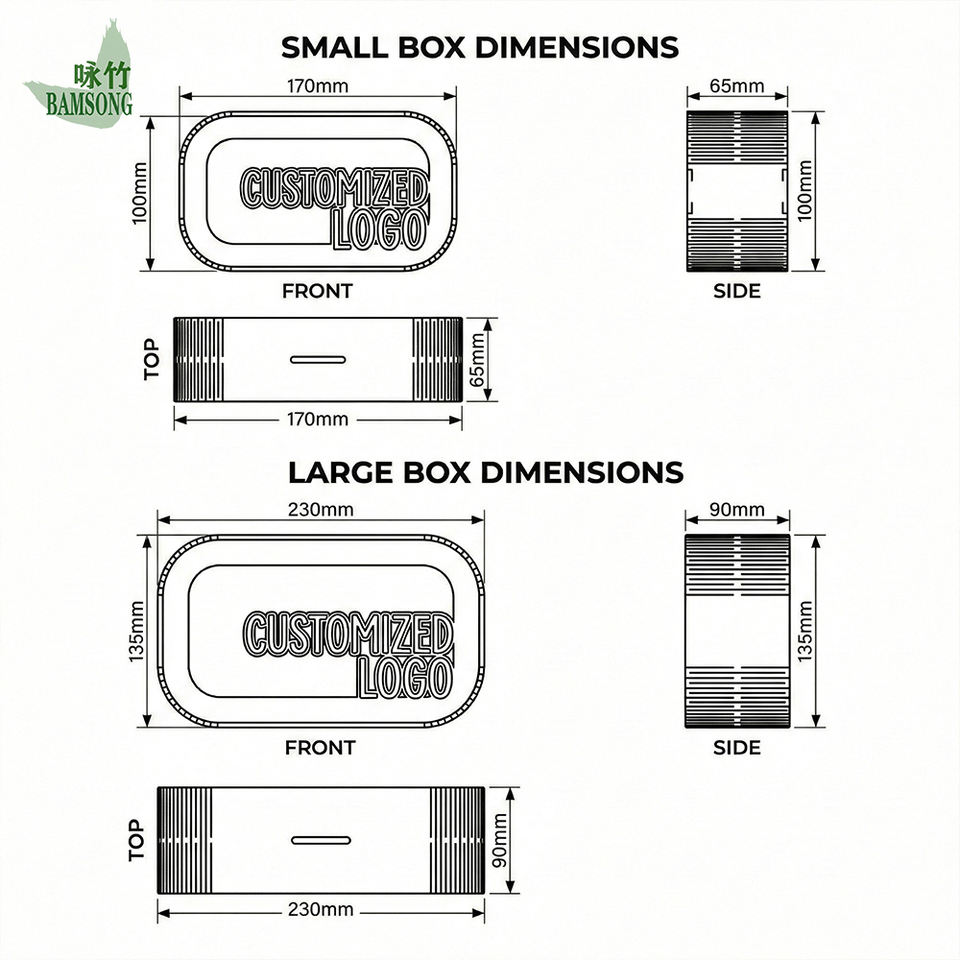 咏竹
BAMSONG

SMALL BOX DIMENSIONS

170mm
100mm
CUSTOMIZED
LOGO
FRONT

65mm
100mm
SIDE

TOP
65mm
170mm

LARGE BOX DIMENSIONS

230mm
135mm
CUSTOMIZED
LOGO
FRONT

90mm
135mm
SIDE

TOP
90mm
230mm